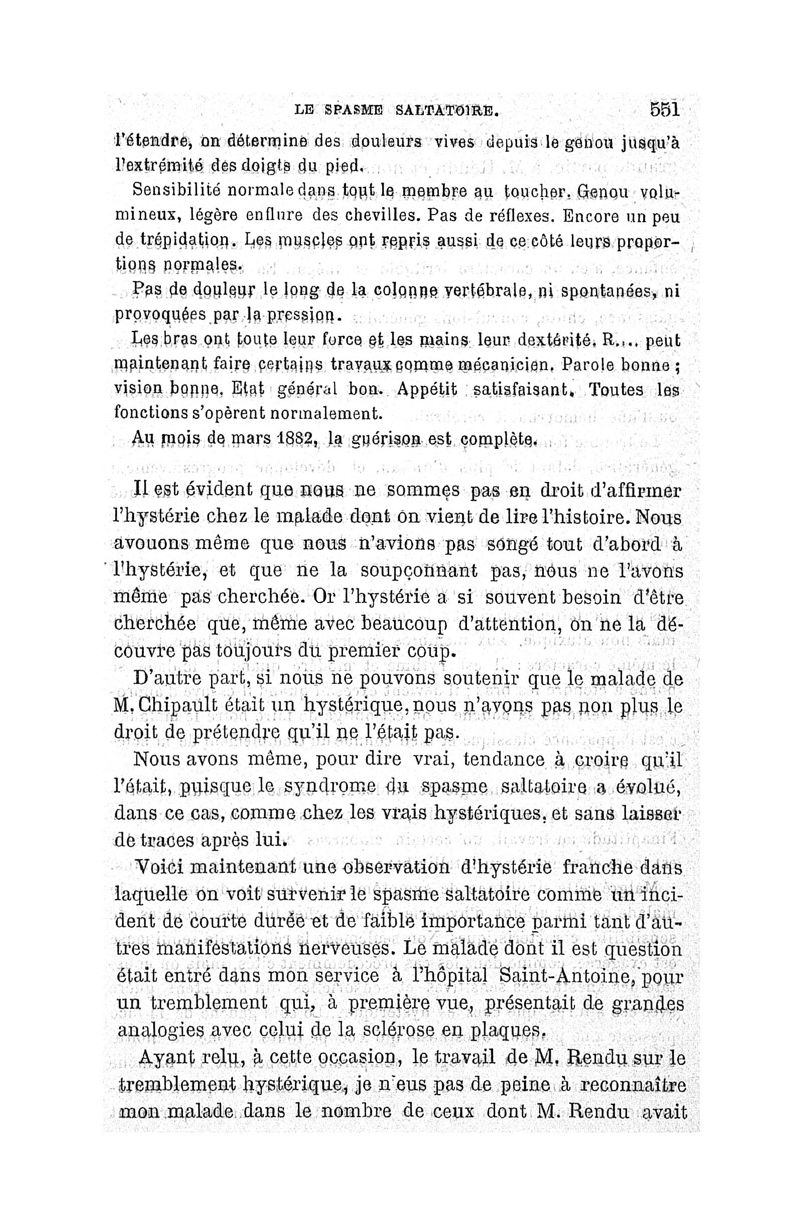 LE SPASME SALTATOIRE. 551

l'étendre, on détermine des douleurs vives depuis le genou jusqu'à l'extrémité des doigts du pied.

Sensibilité normale dans tout le membre au toucher. Genou volumineux, légère enflure des chevilles. Pas de réflexes. Encore un peu de trépidation. Les muscles ont repris aussi de ce côté leurs proportions normales.

Pas de douleur le long de la colonne vertébrale, ni spontanées, ni provoquées par la pression.

Les bras ont toute leur force et les mains leur dextérité. R.... peut maintenant faire certains travaux comme mécanicien. Parole bonne ; vision bonne. Etat général bon. Appétit satisfaisant. Toutes les fonctions s'opèrent normalement.

Au mois de mars 1882, la guérison est complète.

Il est évident que nous ne sommes pas en droit d'affirmer l'hystérie chez le malade dont on vient de lire l'histoire. Nous avouons même que nous n'avions pas songé tout d'abord à l'hystérie, et que ne la soupçonnant pas, nous ne l'avons même pas cherchée. Or l'hystérie a si souvent besoin d'être cherchée que, même avec beaucoup d'attention, on ne la découvre pas toujours du premier coup.

D'autre part, si nous ne pouvons soutenir que le malade de M. Chipault était un hystérique, nous n'avons pas non plus le droit de prétendre qu'il ne l'était pas.

Nous avons même, pour dire vrai, tendance à croire qu'il l'était, puisque le syndrome du spasme saltatoire a évolué, dans ce cas, comme chez les vrais hystériques, et sans laisser de traces après lui.

Voici maintenant une observation d'hystérie franche dans laquelle on voit survenir le spasme saltatoire comme un incident de courte durée et de faible importance parmi tant d'autres manifestations nerveuses. Le malade dont il est question était entré dans mon service à l'hôpital Saint-Antoine, pour un tremblement qui, à première vue, présentait de grandes analogies avec celui de la sclérose en plaques.

Ayant relu, à cette occasion, le travail de M. Rendu sur le tremblement hystérique, je n'eus pas de peine à reconnaître mon malade dans le nombre de ceux dont M. Rendu avait